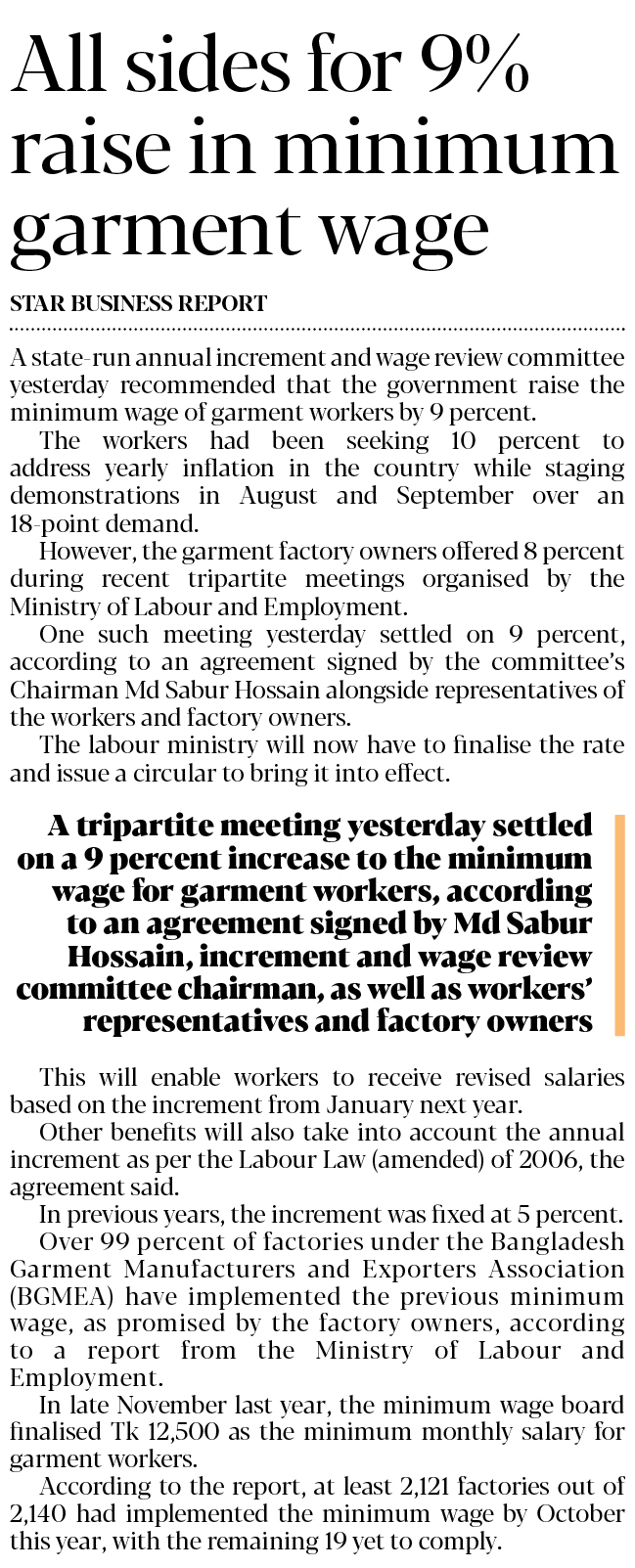 All sides for 9% raise in minimum garment wage

STAR BUSINESS REPORT

A state-run annual increment and wage review committee yesterday recommended that the government raise the minimum wage of garment workers by 9 percent.

The workers had been seeking 10 percent to address yearly inflation in the country while staging demonstrations in August and September over an 18-point demand.

However, the garment factory owners offered 8 percent during recent tripartite meetings organised by the Ministry of Labour and Employment.

One such meeting yesterday settled on 9 percent, according to an agreement signed by the committee's Chairman Md Sabur Hossain alongside representatives of the workers and factory owners.

The labour ministry will now have to finalise the rate and issue a circular to bring it into effect.

A tripartite meeting yesterday settled on a 9 percent increase to the minimum wage for garment workers, according to an agreement signed by Md Sabur Hossain, increment and wage review committee chairman, as well as workers' representatives and factory owners

This will enable workers to receive revised salaries based on the increment from January next year.

Other benefits will also take into account the annual increment as per the Labour Law (amended) of 2006, the agreement said.

In previous years, the increment was fixed at 5 percent.

Over 99 percent of factories under the Bangladesh Garment Manufacturers and Exporters Association (BGMEA) have implemented the previous minimum wage, as promised by the factory owners, according to a report from the Ministry of Labour and Employment.

In late November last year, the minimum wage board finalised Tk 12,500 as the minimum monthly salary for garment workers.

According to the report, at least 2,121 factories out of 2,140 had implemented the minimum wage by October this year, with the remaining 19 yet to comply.